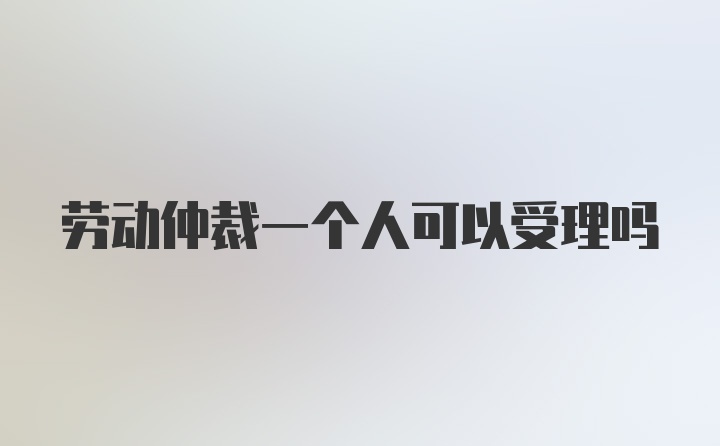 劳动仲裁一个人可以受理吗